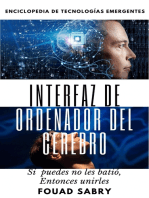 ENCICLOPEDIA DE TECNOLOGÍAS EMERGENTES

INTERFAZ DE ORDENADOR DEL CEREBRO

Si puedes no les batió, Entonces unirles

FOUAD SABRY